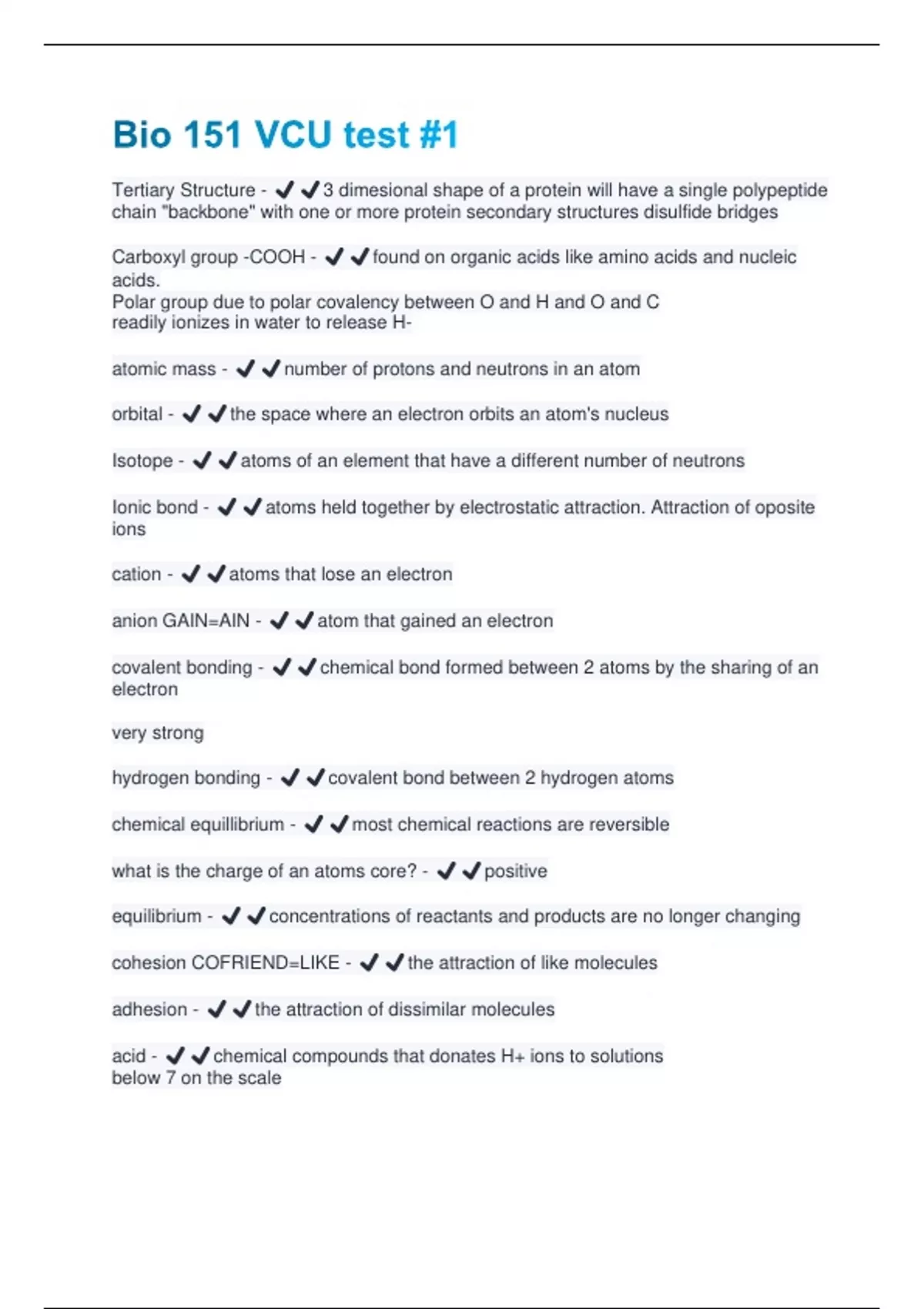 Bio 151 VCU test #1

Tertiary Structure - ✔✔3 dimesional shape of a protein will have a single polypeptide chain "backbone" with one or more protein secondary structures disulfide bridges

Carboxyl group -COOH - ✔✔found on organic acids like amino acids and nucleic acids.
Polar group due to polar covalency between O and H and O and C
readily ionizes in water to release H-

atomic mass - ✔✔number of protons and neutrons in an atom

orbital - ✔✔the space where an electron orbits an atom's nucleus

Isotope - ✔✔atoms of an element that have a different number of neutrons

Ionic bond - ✔✔atoms held together by electrostatic attraction. Attraction of oposite ions

cation - ✔✔atoms that lose an electron

anion GAIN=AIN - ✔✔atom that gained an electron

covalent bonding - ✔✔chemical bond formed between 2 atoms by the sharing of an electron

very strong

hydrogen bonding - ✔✔covalent bond between 2 hydrogen atoms

chemical equillibrium - ✔✔most chemical reactions are reversible

what is the charge of an atoms core? - ✔✔positive

equilibrium - ✔✔concentrations of reactants and products are no longer changing

cohesion COFRIEND=LIKE - ✔✔the attraction of like molecules

adhesion - ✔✔the attraction of dissimilar molecules

acid - ✔✔chemical compounds that donates H+ ions to solutions
below 7 on the scale